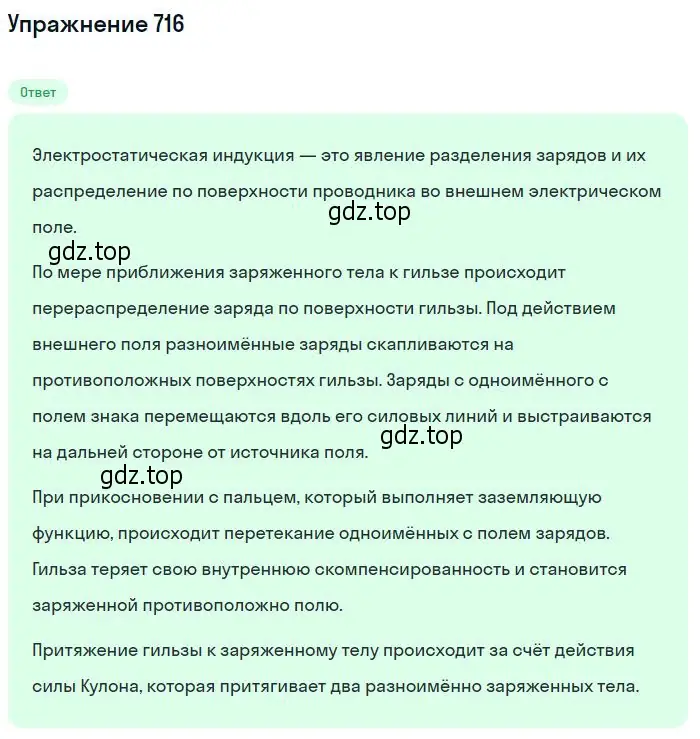 Упражнение 716

Ответ

Электростатическая индукция — это явление разделения зарядов и их распределение по поверхности проводника во внешнем электрическом поле.

gdz.top

gdz.top

По мере приближения заряженного тела к гильзе происходит перераспределение заряда по поверхности гильзы. Под действием внешнего поля разноимённые заряды скапливаются на противоположных поверхностях гильзы. Заряды с одноимённого с полем знака перемещаются вдоль его силовых линий и выстраиваются на дальней стороне от источника поля.

gdz.top

gdz.top

При прикосновении с пальцем, который выполняет заземляющую функцию, происходит перетекание одноимённых с полем зарядов. Гильза теряет свою внутреннюю скомпенсированность и становится заряженной противоположно полю.

Притяжение гильзы к заряженному телу происходит за счёт действия силы Кулона, которая притягивает два разноимённо заряженных тела.